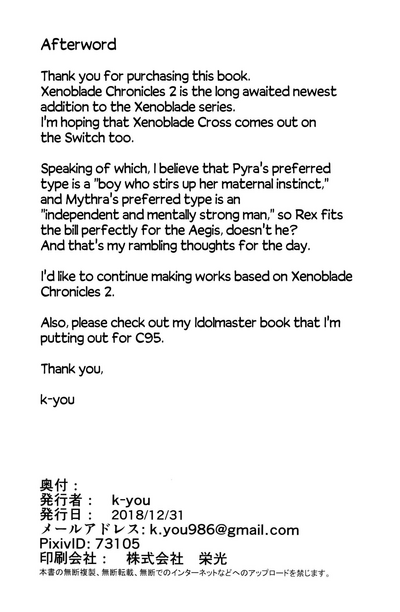 Afterword

Thank you for purchasing this book. Xenoblade Chronicles 2 is the long awaited newest addition to the Xenoblade series. I'm hoping that Xenoblade Cross comes out on the Switch too.

Speaking of which, I believe that Pyra's preferred type is a "boy who stirs up her maternal instinct," and Mythra's preferred type is an "independent and mentally strong man," so Rex fits the bill perfectly for the Aegis, doesn't he? And that's my rambling thoughts for the day.

I'd like to continue making works based on Xenoblade Chronicles 2.

Also, please check out my Idolmaster book that I'm putting out for C95.

Thank you,

k-you

奥付：
発行者： k-you
発行日： 2018/12/31
メールアドレス：k.you986@gmail.com
PixivID: 73105
印刷会社： 株式会社 栄光
本書の無断複製、無断転載、無断でのインターネットなどへのアップロードを禁じます。